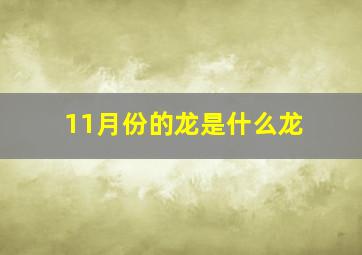 11月份的龙是什么龙